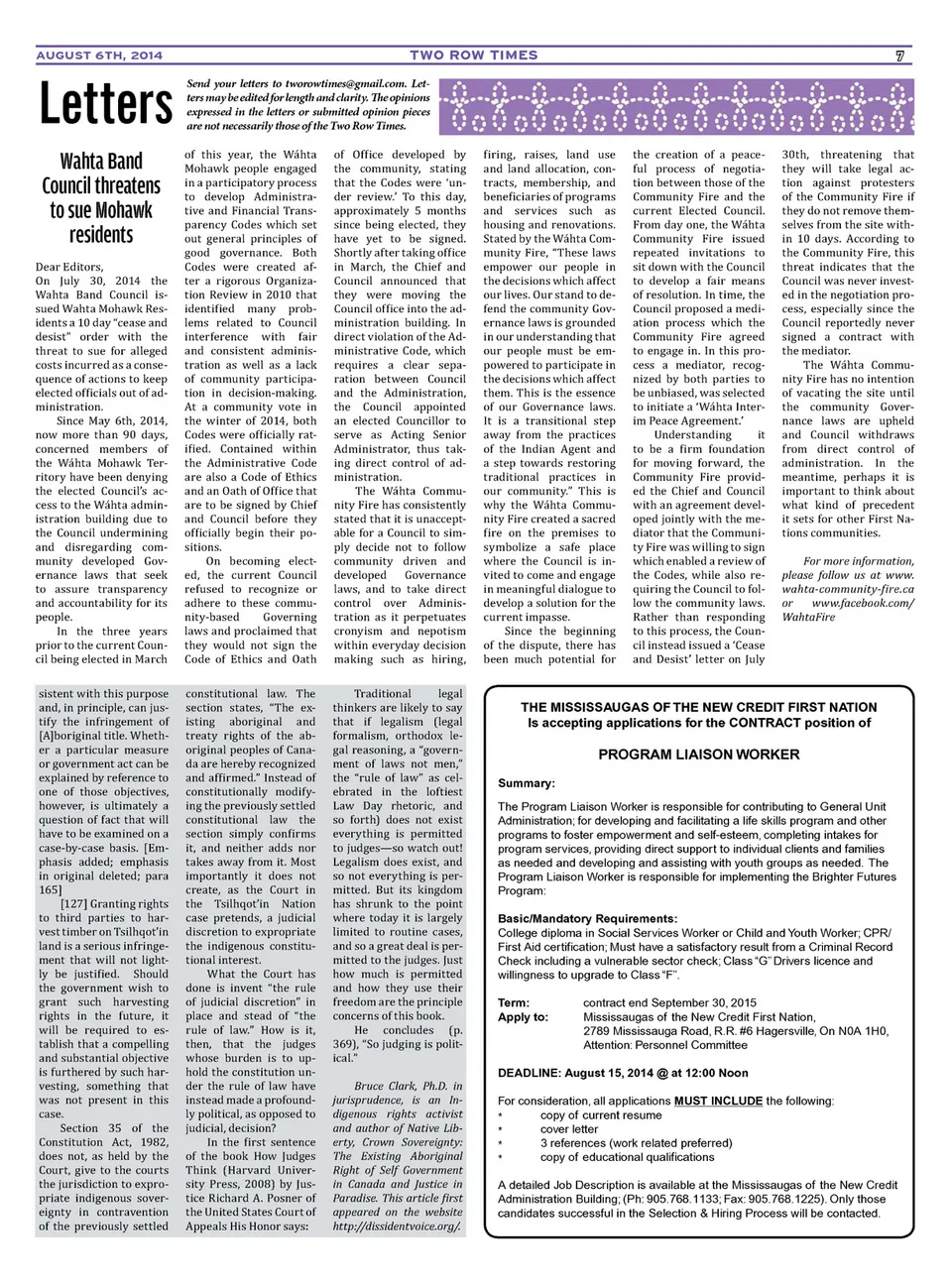 AUGUST 6TH, 2014 TWO ROW TIMES 7

Letters

Send your letters to tworowtimes@gmail.com. Letters may be edited for length and clarity. The opinions expressed in the letters or submitted opinion pieces are not necessarily those of the Two Row Times.

Wahta Band Council threatens to sue Mohawk residents

Dear Editors,
On July 30, 2014 the Wahta Band Council issued Wahta Mohawk Residents a 10 day "cease and desist" order with the threat to sue for alleged costs incurred as a consequence of actions to keep elected officials out of administration.

Since May 6th, 2014, now more than 90 days, concerned members of the Wáhta Mohawk Territory have been denying the elected Council's access to the Wáhta administration building due to the Council undermining and disregarding community developed Governance laws that seek to assure transparency and accountability for its people.

In the three years prior to the current Council being elected in March of this year, the Wáhta Mohawk people engaged in a participatory process to develop Administrative and Financial Transparency Codes which set out general principles of good governance. Both Codes were created after a rigorous Organization Review in 2010 that identified many problems related to Council interference with fair and consistent administration as well as a lack of community participation in decision-making. At a community vote in the winter of 2014, both Codes were officially ratified. Contained within the Administrative Code are also a Code of Ethics and an Oath of Office that are to be signed by Chief and Council before they officially begin their positions.

On becoming elected, the current Council refused to recognize or adhere to these community-based Governing laws and proclaimed that they would not sign the Code of Ethics and Oath of Office developed by the community, stating that the Codes were 'under review.' To this day, approximately 5 months since being elected, they have yet to be signed. Shortly after taking office in March, the Chief and Council announced that they were moving the Council office into the administration building. In direct violation of the Administrative Code, which requires a clear separation between Council and the Administration, the Council appointed an elected Councillor to serve as Acting Senior Administrator, thus taking direct control of administration.

The Wáhta Community Fire has consistently stated that it is unacceptable for a Council to simply decide not to follow community driven and developed Governance laws, and to take direct control over Administration as it perpetuates cronyism and nepotism within everyday decision making such as hiring, firing, raises, land use and land allocation, contracts, membership, and beneficiaries of programs and services such as housing and renovations. Stated by the Wáhta Community Fire, "These laws empower our people in the decisions which affect our lives. Our stand to defend the community Governance laws is grounded in our understanding that our people must be empowered to participate in the decisions which affect them. This is the essence of our Governance laws. It is a transitional step away from the practices of the Indian Agent and a step towards restoring traditional practices in our community." This is why the Wáhta Community Fire created a sacred fire on the premises to symbolize a safe place where the Council is invited to come and engage in meaningful dialogue to develop a solution for the current impasse.

Since the beginning of the dispute, there has been much potential for the creation of a peaceful process of negotiation between those of the Community Fire and the current Elected Council. From day one, the Wáhta Community Fire issued repeated invitations to sit down with the Council to develop a fair means of resolution. In time, the Council proposed a mediation process which the Community Fire agreed to engage in. In this process a mediator, recognized by both parties to be unbiased, was selected to initiate a 'Wáhta Interim Peace Agreement.'

Understanding it to be a firm foundation for moving forward, the Community Fire provided the Chief and Council with an agreement developed jointly with the mediator that the Community Fire was willing to sign which enabled a review of the Codes, while also requiring the Council to follow the community laws. Rather than responding to this process, the Council instead issued a 'Cease and Desist' letter on July 30th, threatening that they will take legal action against protesters of the Community Fire if they do not remove themselves from the site within 10 days. According to the Community Fire, this threat indicates that the Council was never invested in the negotiation process, especially since the Council reportedly never signed a contract with the mediator.

The Wáhta Community Fire has no intention of vacating the site until the community Governance laws are upheld and Council withdraws from direct control of administration. In the meantime, perhaps it is important to think about what kind of precedent it sets for other First Nations communities.

For more information, please follow us at www.wahta-community-fire.ca or www.facebook.com/WahtaFire

sistent with this purpose and, in principle, can justify the infringement of [A]boriginal title. Whether a particular measure or government act can be explained by reference to one of those objectives, however, is ultimately a question of fact that will have to be examined on a case-by-case basis. [Emphasis added; emphasis in original deleted; para 165]

[127] Granting rights to third parties to harvest timber on Tsilhqot'in land is a serious infringement that will not lightly be justified. Should the government wish to grant such harvesting rights in the future, it will be required to establish that a compelling and substantial objective is furthered by such harvesting, something that was not present in this case.

Section 35 of the Constitution Act, 1982, does not, as held by the Court, give to the courts the jurisdiction to expropriate indigenous sovereignty in contravention of the previously settled constitutional law. The section states, "The existing aboriginal and treaty rights of the aboriginal peoples of Canada are hereby recognized and affirmed." Instead of constitutionally modifying the previously settled constitutional law the section simply confirms it, and neither adds nor takes away from it. Most importantly it does not create, as the Court in the Tsilhqot'in Nation case pretends, a judicial discretion to expropriate the indigenous constitutional interest.

What the Court has done is invent "the rule of judicial discretion" in place and stead of "the rule of law." How is it, then, that the judges whose burden is to uphold the constitution under the rule of law have instead made a profoundly political, as opposed to judicial, decision?

In the first sentence of the book How Judges Think (Harvard University Press, 2008) by Justice Richard A. Posner of the United States Court of Appeals His Honor says:

Traditional legal thinkers are likely to say that if legalism (legal formalism, orthodox legal reasoning, a "government of laws not men," the "rule of law" as celebrated in the loftiest Law Day rhetoric, and so forth) does not exist everything is permitted to judges—so watch out! Legalism does exist, and so not everything is permitted. But its kingdom has shrunk to the point where today it is largely limited to routine cases, and so a great deal is permitted to the judges. Just how much is permitted and how they use their freedom are the principle concerns of this book.

He concludes (p. 369), "So judging is political."

Bruce Clark, Ph.D. in jurisprudence, is an Indigenous rights activist and author of Native Liberty, Crown Sovereignty: The Existing Aboriginal Right of Self Government in Canada and Justice in Paradise. This article first appeared on the website http://dissidentvoice.org/.

THE MISSISSAUGAS OF THE NEW CREDIT FIRST NATION
Is accepting applications for the CONTRACT position of

PROGRAM LIAISON WORKER

Summary:

The Program Liaison Worker is responsible for contributing to General Unit Administration; for developing and facilitating a life skills program and other programs to foster empowerment and self-esteem, completing intakes for program services, providing direct support to individual clients and families as needed and developing and assisting with youth groups as needed. The Program Liaison Worker is responsible for implementing the Brighter Futures Program:

Basic/Mandatory Requirements:
College diploma in Social Services Worker or Child and Youth Worker; CPR/First Aid certification; Must have a satisfactory result from a Criminal Record Check including a vulnerable sector check; Class "G" Drivers licence and willingness to upgrade to Class "F".

Term: contract end September 30, 2015
Apply to: Mississaugas of the New Credit First Nation, 2789 Mississauga Road, R.R. #6 Hagersville, On N0A 1H0, Attention: Personnel Committee

DEADLINE: August 15, 2014 @ at 12:00 Noon

For consideration, all applications MUST INCLUDE the following:
* copy of current resume
* cover letter
* 3 references (work related preferred)
* copy of educational qualifications

A detailed Job Description is available at the Mississaugas of the New Credit Administration Building; (Ph: 905.768.1133; Fax: 905.768.1225). Only those candidates successful in the Selection & Hiring Process will be contacted.